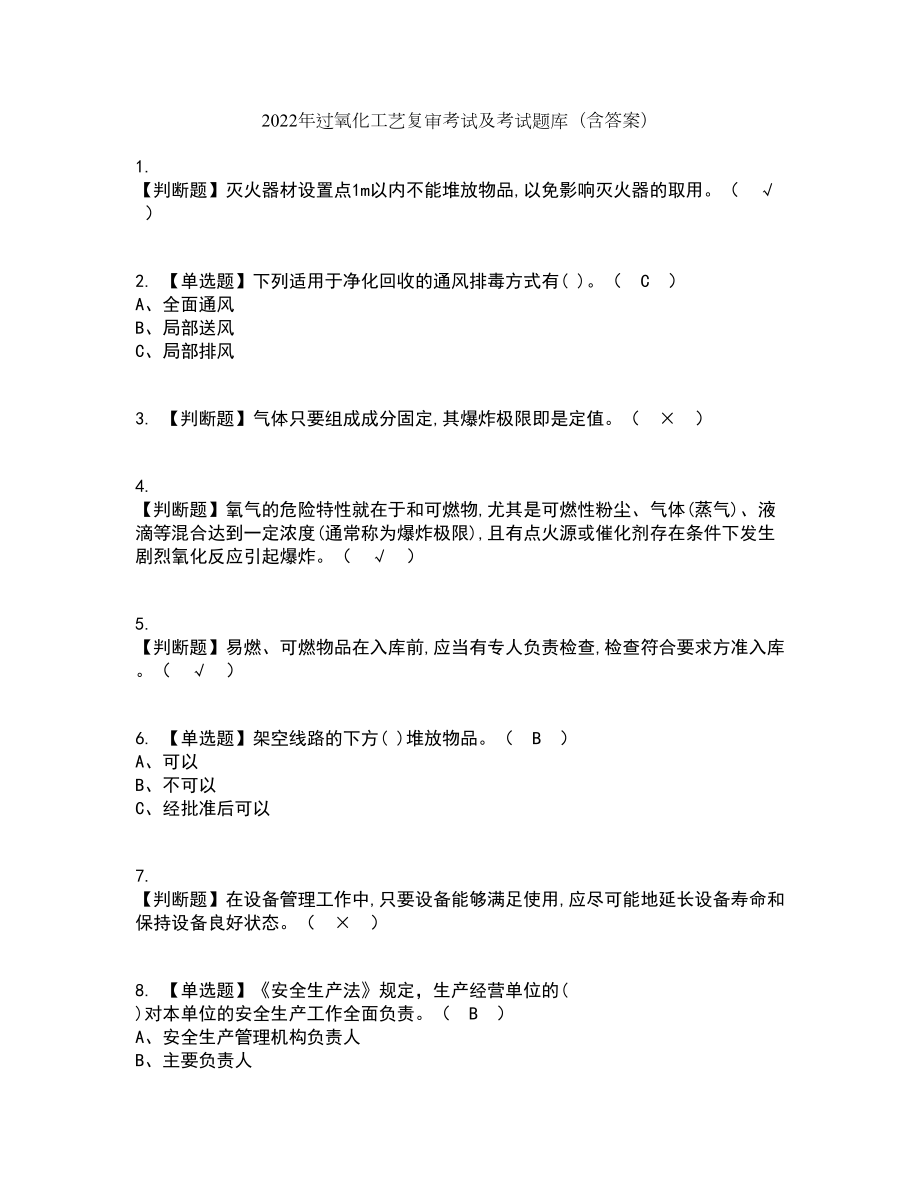 2022年过氧化工艺复审考试及考试题库（含答案）

1.
【判断题】灭火器材设置点1m以内不能堆放物品,以免影响灭火器的取用。（ √ ）

2. 【单选题】下列适用于净化回收的通风排毒方式有( )。（ C ）
A、全面通风
B、局部送风
C、局部排风

3. 【判断题】气体只要组成成分固定,其爆炸极限即是定值。（ × ）

4.
【判断题】氧气的危险特性就在于和可燃物,尤其是可燃性粉尘、气体(蒸气)、液滴等混合达到一定浓度(通常称为爆炸极限),且有点火源或催化剂存在条件下发生剧烈氧化反应引起爆炸。（ √ ）

5.
【判断题】易燃、可燃物品在入库前,应当有专人负责检查,检查符合要求方准入库。（ √ ）

6. 【单选题】架空线路的下方( )堆放物品。（ B ）
A、可以
B、不可以
C、经批准后可以

7.
【判断题】在设备管理工作中,只要设备能够满足使用,应尽可能地延长设备寿命和保持设备良好状态。（ × ）

8. 【单选题】《安全生产法》规定，生产经营单位的( )对本单位的安全生产工作全面负责。（ B ）
A、安全生产管理机构负责人
B、主要负责人